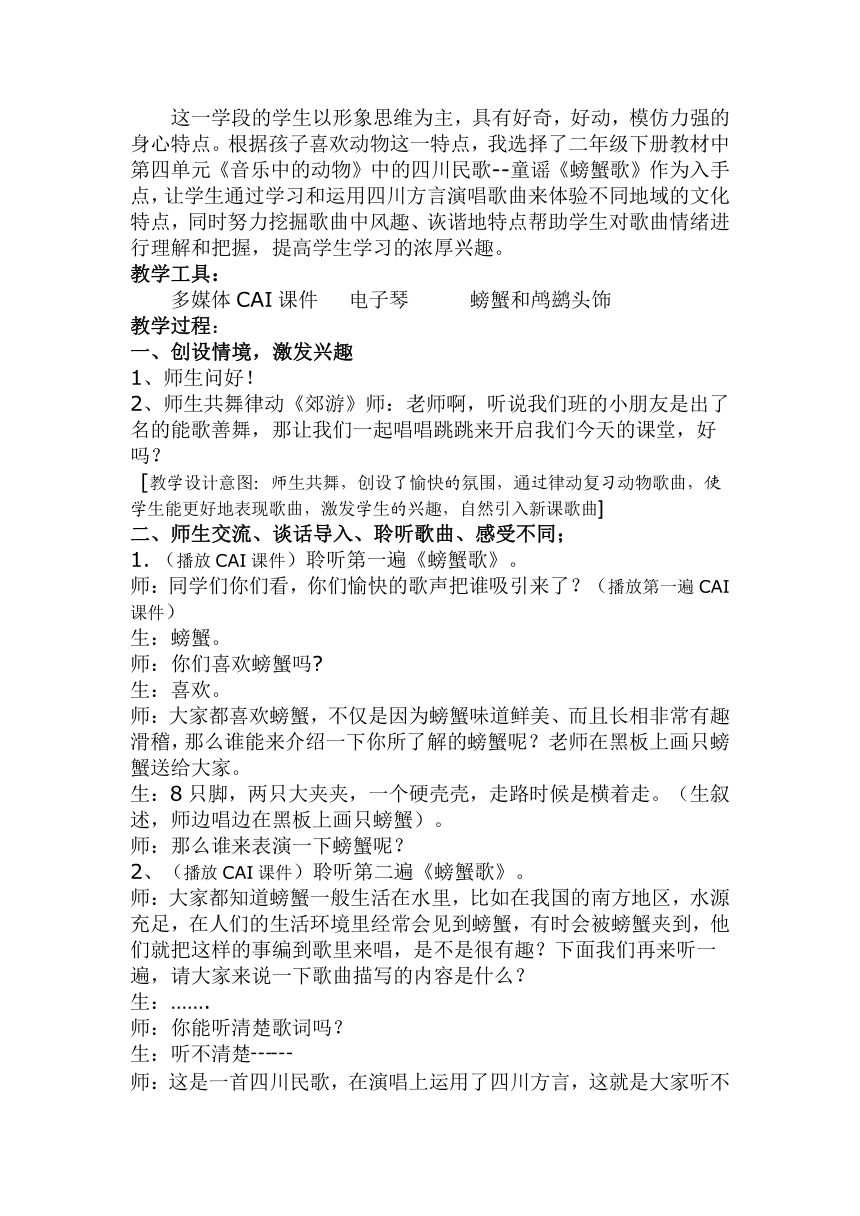 这一学段的学生以形象思维为主，具有好奇，好动，模仿力强的身心特点。根据孩子喜欢动物这一特点，我选择了二年级下册教材中第四单元《音乐中的动物》中的四川民歌--童谣《螃蟹歌》作为入手点，让学生通过学习和运用四川方言演唱歌曲来体验不同地域的文化特点，同时努力挖掘歌曲中风趣、诙谐地特点帮助学生对歌曲情绪进行理解和把握，提高学生学习的浓厚兴趣。
教学工具：
多媒体 CAI 课件　电子琴　螃蟹和鸬鹚头饰
教学过程：
一、创设情境，激发兴趣
1、师生问好！
2、师生共舞律动《郊游》师：老师啊，听说我们班的小朋友是出了名的能歌善舞，那让我们一起唱唱跳跳来开启我们今天的课堂，好吗？
[教学设计意图：师生共舞，创设了愉快的氛围，通过律动复习动物歌曲，使学生能更好地表现歌曲，激发学生的兴趣，自然引入新课歌曲]
二、师生交流、谈话导入、聆听歌曲、感受不同；
1.（播放 CAI 课件）聆听第一遍《螃蟹歌》。
师：同学们你们看，你们愉快的歌声把谁吸引来了？（播放第一遍 CAI 课件）
生：螃蟹。
师：你们喜欢螃蟹吗?
生：喜欢。
师：大家都喜欢螃蟹，不仅是因为螃蟹味道鲜美、而且长相非常有趣滑稽，那么谁能来介绍一下你所了解的螃蟹呢？老师在黑板上画只螃蟹送给大家。
生：8 只脚，两只大夹夹，一个硬壳壳，走路时候是横着走。（生叙述，师边唱边在黑板上画只螃蟹）。
师：那么谁来表演一下螃蟹呢？
2、（播放 CAI 课件）聆听第二遍《螃蟹歌》。
师：大家都知道螃蟹一般生活在水里，比如在我国的南方地区，水源充足，在人们的生活环境里经常会见到螃蟹，有时会被螃蟹夹到，他们就把这样的事编到歌里来唱，是不是很有趣？下面我们再来听一遍，请大家来说一下歌曲描写的内容是什么？
生：.......
师：你能听清楚歌词吗？
生：听不清楚-----
师：这是一首四川民歌，在演唱上运用了四川方言，这就是大家听不